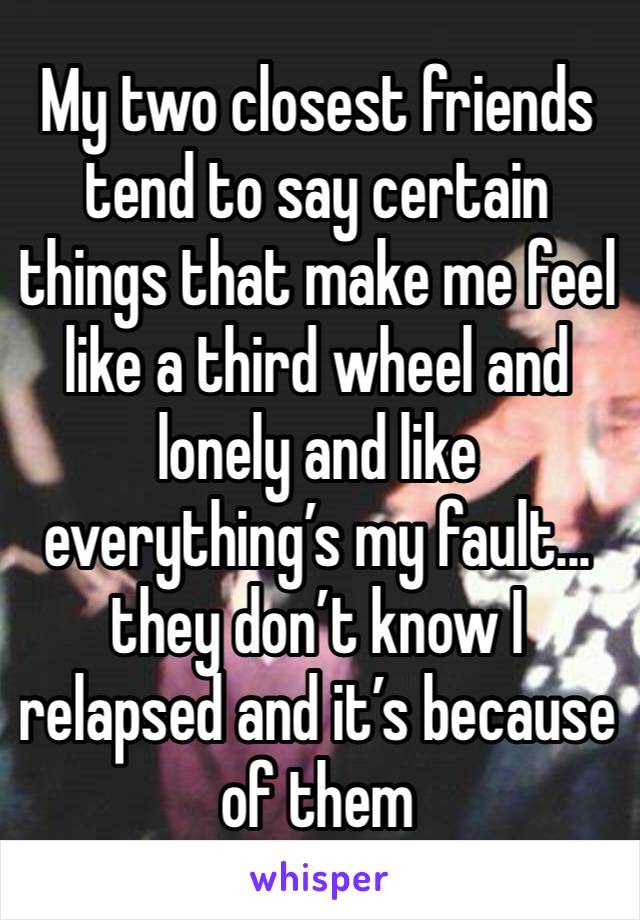 My two closest friends tend to say certain things that make me feel like a third wheel and lonely and like everything's my fault… they don't know I relapsed and it's because of them

whisper